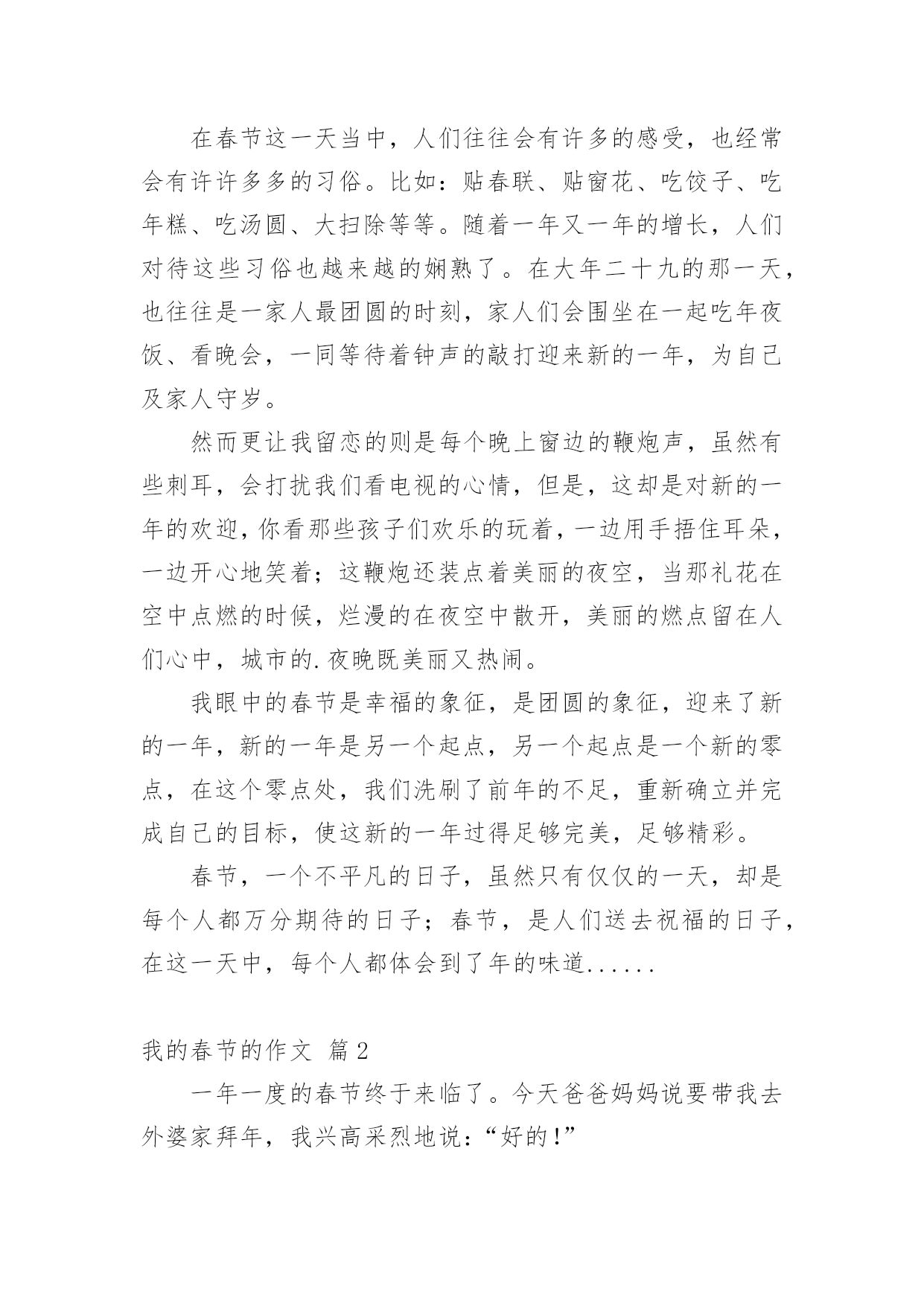 在春节这一天当中，人们往往会有许多的感受，也经常会有许许多多的习俗。比如：贴春联、贴窗花、吃饺子、吃年糕、吃汤圆、大扫除等等。随着一年又一年的增长，人们对待这些习俗也越来越的娴熟了。在大年二十九的那一天，也往往是一家人最团圆的时刻，家人们会围坐在一起吃年夜饭、看晚会，一同等待着钟声的敲打迎来新的一年，为自己及家人守岁。

然而更让我留恋的则是每个晚上窗边的鞭炮声，虽然有些刺耳，会打扰我们看电视的心情，但是，这却是对新的一年的欢迎，你看那些孩子们欢乐的玩着，一边用手捂住耳朵，一边开心地笑着；这鞭炮还装点着美丽的夜空，当那礼花在空中点燃的时候，烂漫的在夜空中散开，美丽的燃点留在人们心中，城市的.夜晚既美丽又热闹。

我眼中的春节是幸福的象征，是团圆的象征，迎来了新的一年，新的一年是另一个起点，另一个起点是一个新的零点，在这个零点处，我们洗刷了前年的不足，重新确立并完成自己的目标，使这新的一年过得足够完美，足够精彩。

春节，一个不平凡的日子，虽然只有仅仅的一天，却是每个人都万分期待的日子；春节，是人们送去祝福的日子，在这一天中，每个人都体会到了年的味道......

我的春节的作文 篇2

一年一度的春节终于来临了。今天爸爸妈妈说要带我去外婆家拜年，我兴高采烈地说：“好的！”